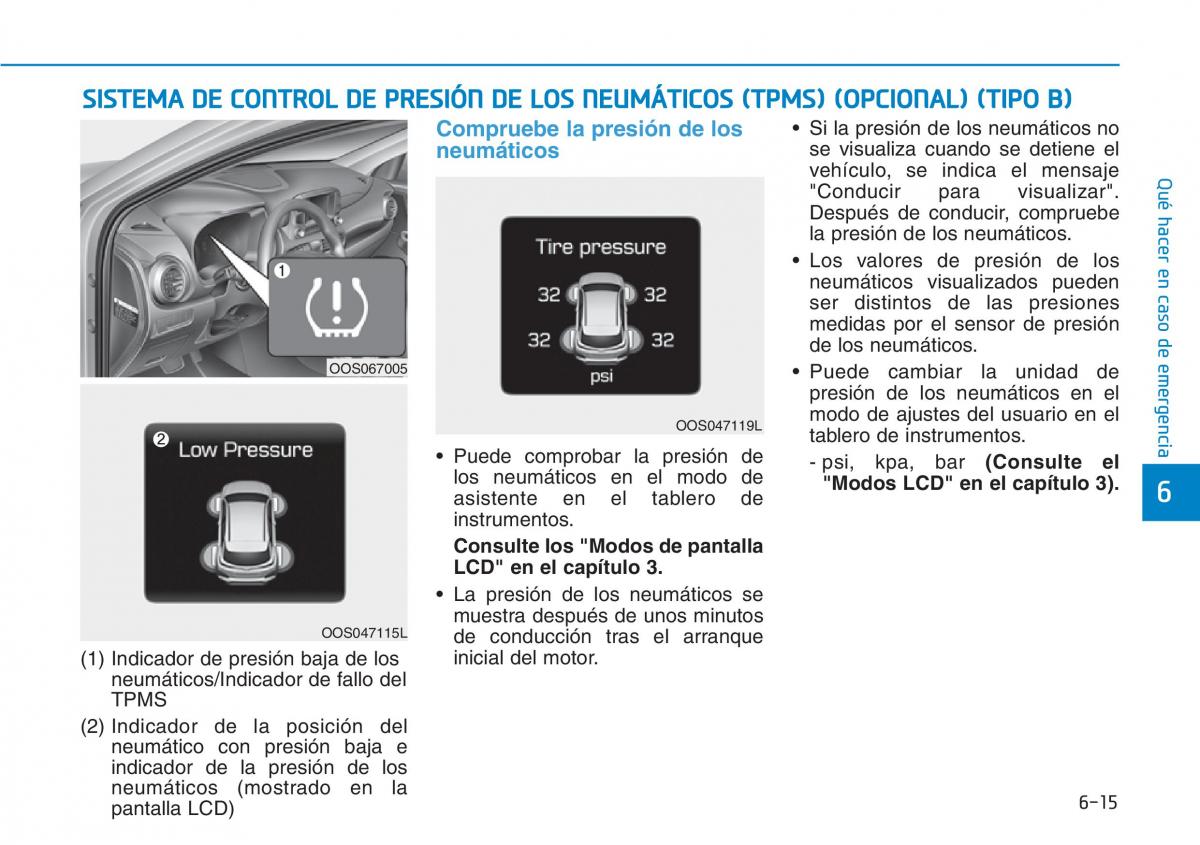 SISTEMA DE CONTROL DE PRESIÓN DE LOS NEUMÁTICOS (TPMS) (OPCIONAL) (TIPO B)

1

OOS067005

2 Low Pressure

OOS047115L

(1) Indicador de presión baja de los neumáticos/Indicador de fallo del TPMS

(2) Indicador de la posición del neumático con presión baja e indicador de la presión de los neumáticos (mostrado en la pantalla LCD)

Compruebe la presión de los neumáticos

Tire pressure

32 32

32 32

psi

OOS047119L

• Puede comprobar la presión de los neumáticos en el modo de asistente en el tablero de instrumentos.

Consulte los "Modos de pantalla LCD" en el capítulo 3.

• La presión de los neumáticos se muestra después de unos minutos de conducción tras el arranque inicial del motor.

• Si la presión de los neumáticos no se visualiza cuando se detiene el vehículo, se indica el mensaje "Conducir para visualizar". Después de conducir, compruebe la presión de los neumáticos.

• Los valores de presión de los neumáticos visualizados pueden ser distintos de las presiones medidas por el sensor de presión de los neumáticos.

• Puede cambiar la unidad de presión de los neumáticos en el modo de ajustes del usuario en el tablero de instrumentos.

- psi, kpa, bar (Consulte el "Modos LCD" en el capítulo 3).

Qué hacer en caso de emergencia

6

6-15